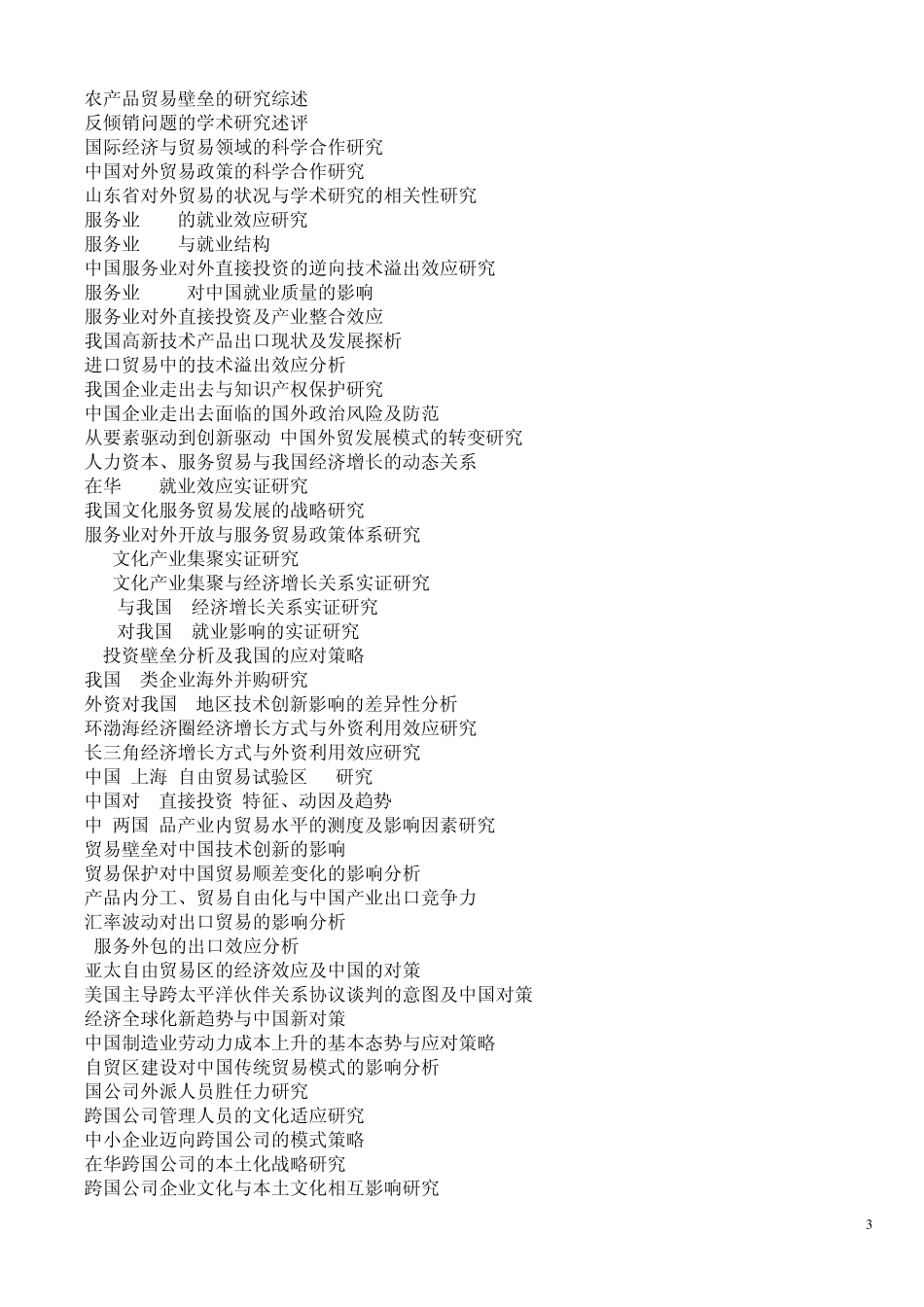 农产品贸易壁垒的研究综述
反倾销问题的学术研究述评
国际经济与贸易领域的科学合作研究
中国对外贸易政策的科学合作研究
山东省对外贸易的状况与学术研究的相关性研究
服务业 的就业效应研究
服务业 与就业结构
中国服务业对外直接投资的逆向技术溢出效应研究
服务业 对中国就业质量的影响
服务业对外直接投资及产业整合效应
我国高新技术产品出口现状及发展探析
进口贸易中的技术溢出效应分析
我国企业走出去与知识产权保护研究
中国企业走出去面临的国外政治风险及防范
从要素驱动到创新驱动 中国外贸发展模式的转变研究
人力资本、服务贸易与我国经济增长的动态关系
在华 就业效应实证研究
我国文化服务贸易发展的战略研究
服务业对外开放与服务贸易政策体系研究
文化产业集聚实证研究
文化产业集聚与经济增长关系实证研究
与我国 经济增长关系实证研究
对我国 就业影响的实证研究
投资壁垒分析及我国的应对策略
我国 类企业海外并购研究
外资对我国 地区技术创新影响的差异性分析
环渤海经济圈经济增长方式与外资利用效应研究
长三角经济增长方式与外资利用效应研究
中国 上海 自由贸易试验区 研究
中国对 直接投资 特征、动因及趋势
中 两国 品产业内贸易水平的测度及影响因素研究
贸易壁垒对中国技术创新的影响
贸易保护对中国贸易顺差变化的影响分析
产品内分工、贸易自由化与中国产业出口竞争力
汇率波动对出口贸易的影响分析
服务外包的出口效应分析
亚太自由贸易区的经济效应及中国的对策
美国主导跨太平洋伙伴关系协议谈判的意图及中国对策
经济全球化新趋势与中国新对策
中国制造业劳动力成本上升的基本态势与应对策略
自贸区建设对中国传统贸易模式的影响分析
国公司外派人员胜任力研究
跨国公司管理人员的文化适应研究
中小企业迈向跨国公司的模式策略
在华跨国公司的本土化战略研究
跨国公司企业文化与本土文化相互影响研究

3